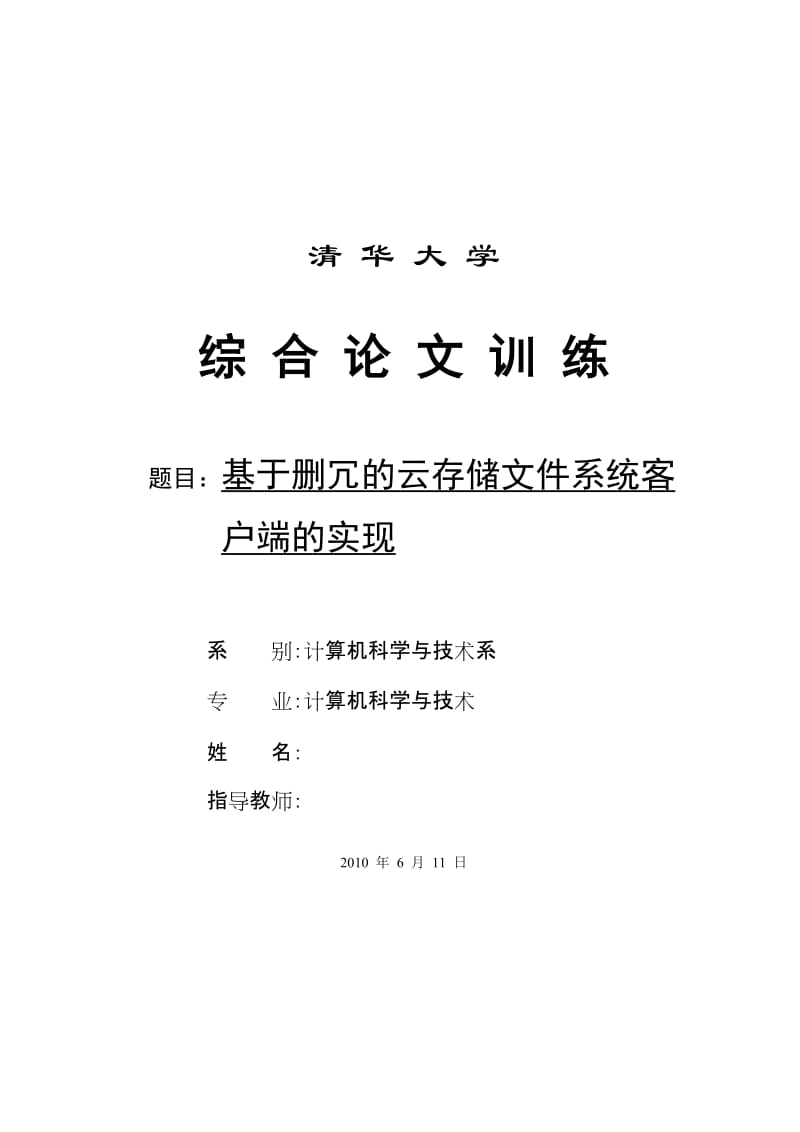 清 华 大 学

综 合 论 文 训 练

题目：基于删冗的云存储文件系统客户端的实现

系　　别：计算机科学与技术系

专　　业：计算机科学与技术

姓　　名：

指导教师：

2010 年 6 月 11 日